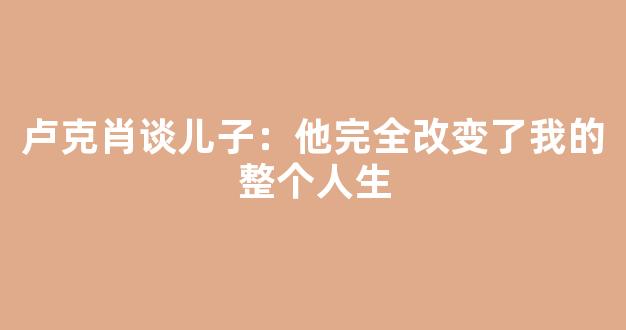 卢克肖谈儿子：他完全改变了我的整个人生